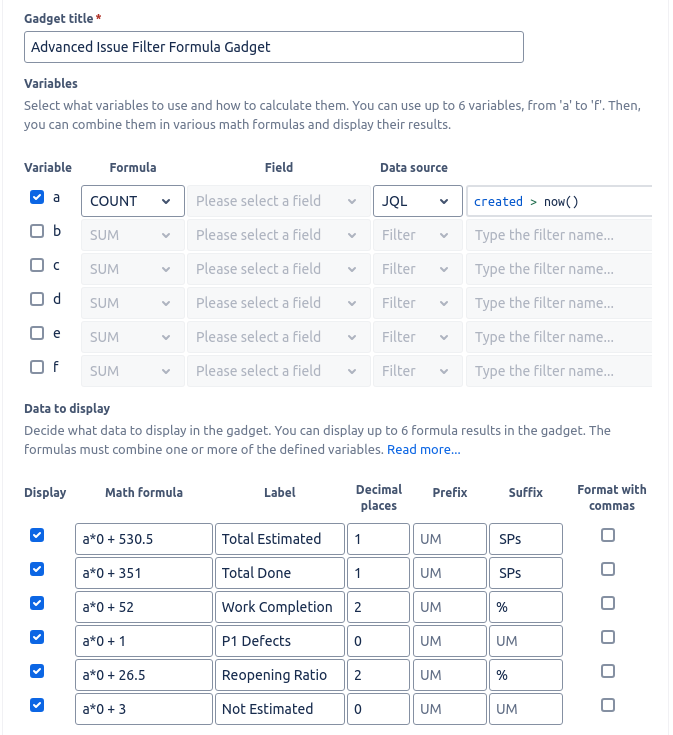 Gadget title *

Advanced Issue Filter Formula Gadget

Variables

Select what variables to use and how to calculate them. You can use up to 6 variables, from 'a' to 'f'. Then, you can combine them in various math formulas and display their results.

| Variable | Formula | Field | Data source | |
|---|---|---|---|---|
| a | COUNT | Please select a field | JQL | created > now() |
| b | SUM | Please select a field | Filter | Type the filter name... |
| c | SUM | Please select a field | Filter | Type the filter name... |
| d | SUM | Please select a field | Filter | Type the filter name... |
| e | SUM | Please select a field | Filter | Type the filter name... |
| f | SUM | Please select a field | Filter | Type the filter name... |

Data to display

Decide what data to display in the gadget. You can display up to 6 formula results in the gadget. The formulas must combine one or more of the defined variables. Read more...

| Display | Math formula | Label | Decimal places | Prefix | Suffix | Format with commas |
|---|---|---|---|---|---|---|
| | a*0 + 530.5 | Total Estimated | 1 | UM | SPs | |
| | a*0 + 351 | Total Done | 1 | UM | SPs | |
| | a*0 + 52 | Work Completion | 2 | UM | % | |
| | a*0 + 1 | P1 Defects | 0 | UM | UM | |
| | a*0 + 26.5 | Reopening Ratio | 2 | UM | % | |
| | a*0 + 3 | Not Estimated | 0 | UM | UM | |